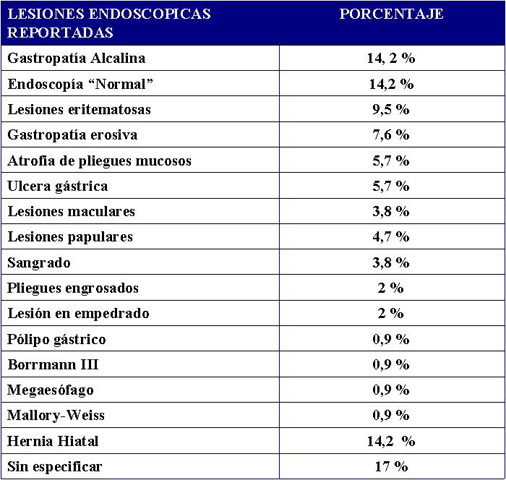 | LESIONES ENDOSCOPICAS REPORTADAS | PORCENTAJE |
|---|---|
| Gastropatía Alcalina | 14, 2 % |
| Endoscopía “Normal” | 14,2 % |
| Lesiones eritematosas | 9,5 % |
| Gastropatía erosiva | 7,6 % |
| Atrofia de pliegues mucosos | 5,7 % |
| Ulcera gástrica | 5,7 % |
| Lesiones maculares | 3,8 % |
| Lesiones papulares | 4,7 % |
| Sangrado | 3,8 % |
| Pliegues engrosados | 2 % |
| Lesión en empedrado | 2 % |
| Pólipo gástrico | 0,9 % |
| Borrmann III | 0,9 % |
| Megaesófago | 0,9 % |
| Mallory-Weiss | 0,9 % |
| Hernia Hiatal | 14,2 % |
| Sin especificar | 17 % |